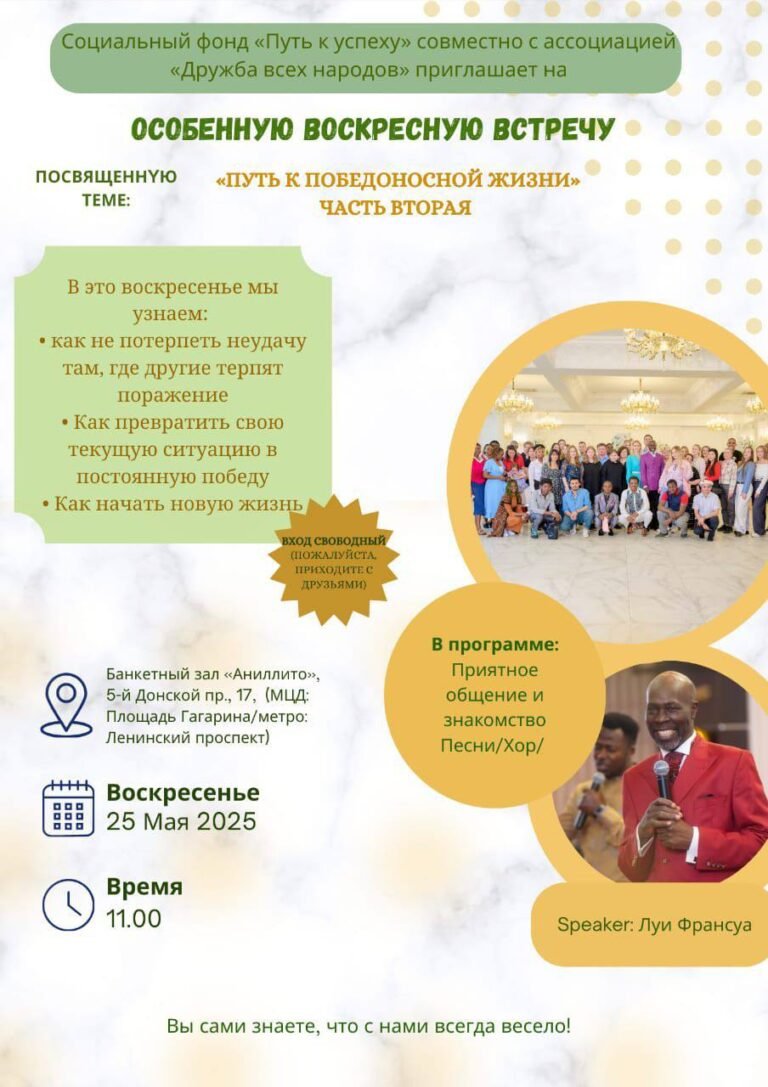 Социальный фонд «Путь к успеху» совместно с ассоциацией «Дружба всех народов» приглашает на

ОСОБЕННУЮ ВОСКРЕСНУЮ ВСТРЕЧУ

ПОСВЯЩЕННУЮ ТЕМЕ:

«ПУТЬ К ПОБЕДОНОСНОЙ ЖИЗНИ» ЧАСТЬ ВТОРАЯ

В это воскресенье мы узнаем:
• как не потерпеть неудачу там, где другие терпят поражение
• Как превратить свою текущую ситуацию в постоянную победу
• Как начать новую жизнь

ВХОД СВОБОДНЫЙ (ПОЖАЛУЙСТА, ПРИХОДИТЕ С ДРУЗЬЯМИ)

В программе:
Приятное общение и знакомство
Песни/Хор/

Банкетный зал «Аниллито», 5-й Донской пр., 17, (МЦД: Площадь Гагарина/метро: Ленинский проспект)

Воскресенье
25 Мая 2025

Время
11.00

Speaker: Луи Франсуа

Вы сами знаете, что с нами всегда весело!